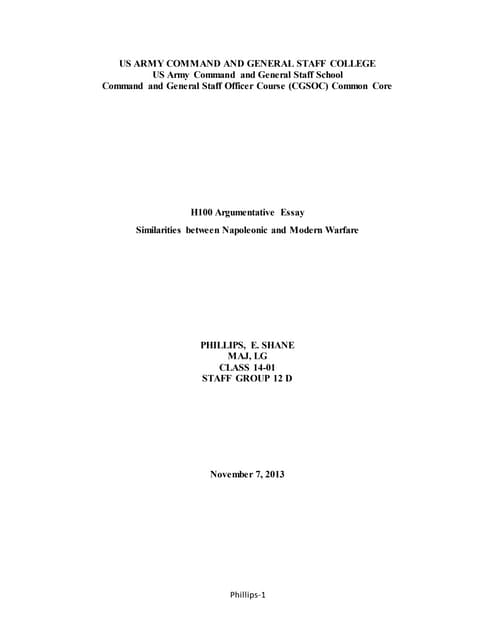 US ARMY COMMAND AND GENERAL STAFF COLLEGE
US Army Command and General Staff School
Command and General Staff Officer Course (CGSOC) Common Core

H100 Argumentative Essay
Similarities between Napoleonic and Modern Warfare

PHILLIPS, E. SHANE
MAJ, LG
CLASS 14-01
STAFF GROUP 12 D

November 7, 2013

Phillips-1